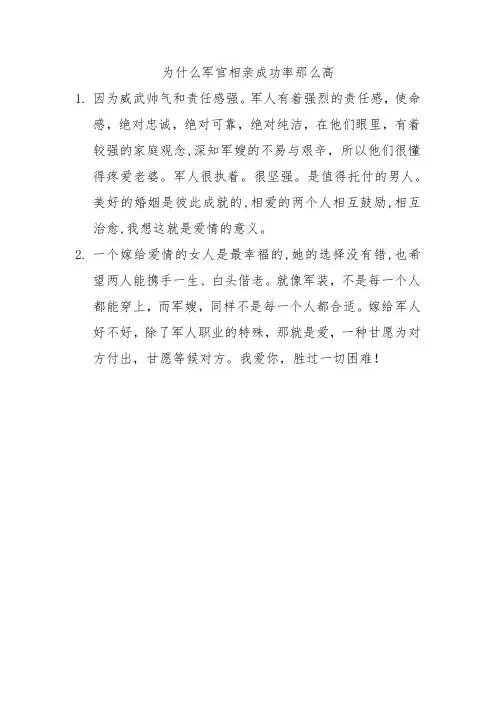 为什么军官相亲成功率那么高

1. 因为威武帅气和责任感强。军人有着强烈的责任感，使命感，绝对忠诚，绝对可靠，绝对纯洁，在他们眼里，有着较强的家庭观念,深知军嫂的不易与艰辛，所以他们很懂得疼爱老婆。军人很执着。很坚强。是值得托付的男人。美好的婚姻是彼此成就的,相爱的两个人相互鼓励,相互治愈,我想这就是爱情的意义。

2. 一个嫁给爱情的女人是最幸福的,她的选择没有错,也希望两人能携手一生、白头偕老。就像军装，不是每一个人都能穿上，而军嫂，同样不是每一个人都合适。嫁给军人好不好，除了军人职业的特殊，那就是爱，一种甘愿为对方付出，甘愿等候对方。我爱你，胜过一切困难！